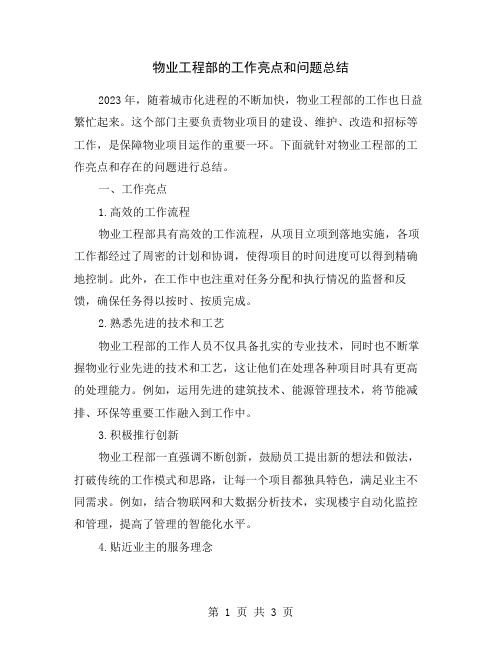 物业工程部的工作亮点和问题总结

2023年，随着城市化进程的不断加快，物业工程部的工作也日益繁忙起来。这个部门主要负责物业项目的建设、维护、改造和招标等工作，是保障物业项目运作的重要一环。下面就针对物业工程部的工作亮点和存在的问题进行总结。

一、工作亮点

1.高效的工作流程

物业工程部具有高效的工作流程，从项目立项到落地实施，各项工作都经过了周密的计划和协调，使得项目的时间进度可以得到精确地控制。此外，在工作中也注重对任务分配和执行情况的监督和反馈，确保任务得以按时、按质完成。

2.熟悉先进的技术和工艺

物业工程部的工作人员不仅具备扎实的专业技术，同时也不断掌握物业行业先进的技术和工艺，这让他们在处理各种项目时具有更高的处理能力。例如，运用先进的建筑技术、能源管理技术，将节能减排、环保等重要工作融入到工作中。

3.积极推行创新

物业工程部一直强调不断创新，鼓励员工提出新的想法和做法，打破传统的工作模式和思路，让每一个项目都独具特色，满足业主不同需求。例如，结合物联网和大数据分析技术，实现楼宇自动化监控和管理，提高了管理的智能化水平。

4.贴近业主的服务理念

第 1 页 共 3 页